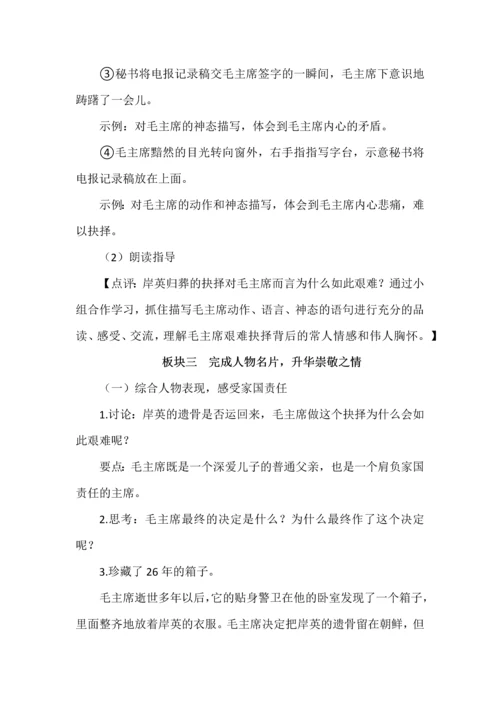 ③秘书将电报记录稿交毛主席签字的一瞬间，毛主席下意识地踌躇了一会儿。

示例：对毛主席的神态描写，体会到毛主席内心的矛盾。

④毛主席黯然的目光转向窗外，右手指指写字台，示意秘书将电报记录稿放在上面。

示例：对毛主席的动作和神态描写，体会到毛主席内心悲痛，难以抉择。

（2）朗读指导

【点评：岸英归葬的抉择对毛主席而言为什么如此艰难？通过小组合作学习，抓住描写毛主席动作、语言、神态的语句进行充分的品读、感受、交流，理解毛主席艰难抉择背后的常人情感和伟人胸怀。】

板块三　完成人物名片，升华崇敬之情

（一）综合人物表现，感受家国责任

1.讨论：岸英的遗骨是否运回来，毛主席做这个抉择为什么会如此艰难呢？

要点：毛主席既是一个深爱儿子的普通父亲，也是一个肩负家国责任的主席。

2.思考：毛主席最终的决定是什么？为什么最终作了这个决定呢？

3.珍藏了 26 年的箱子。

毛主席逝世多年以后，它的贴身警卫在他的卧室发现了一个箱子，里面整齐地放着岸英的衣服。毛主席决定把岸英的遗骨留在朝鲜，但